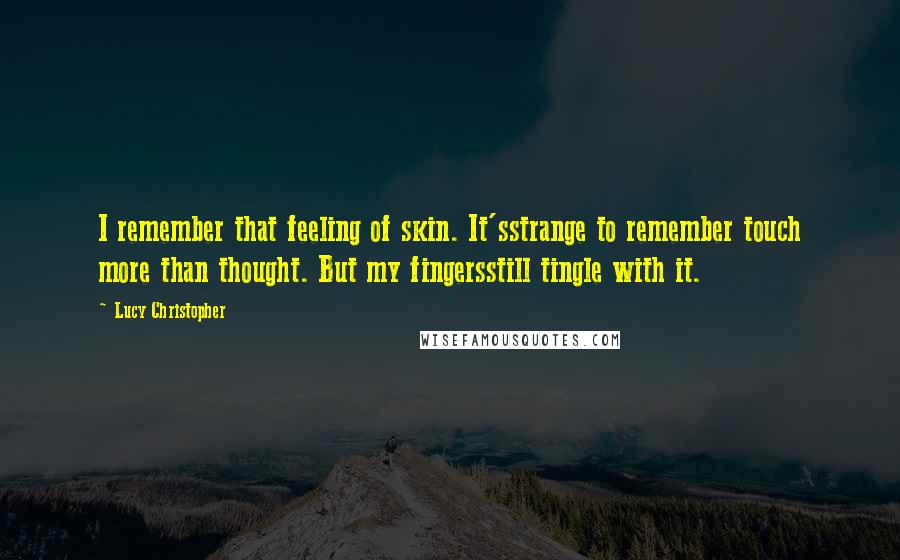 I remember that feeling of skin. It'sstrange to remember touch more than thought. But my fingersstill tingle with it.

~ Lucy Christopher

WISEFAMOUSQUOTES.COM